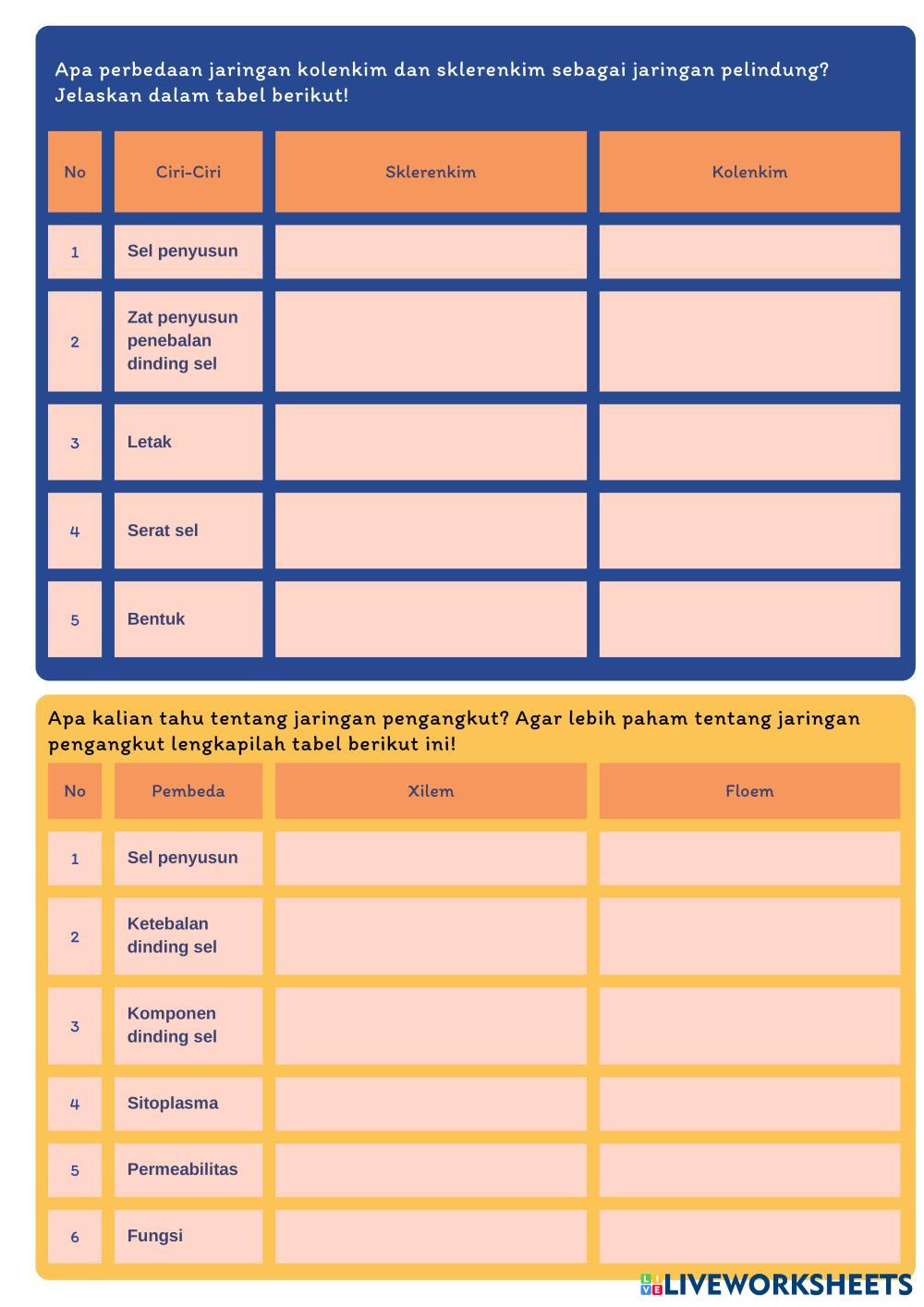 Apa perbedaan jaringan kolenkim dan sklerenkim sebagai jaringan pelindung? Jelaskan dalam tabel berikut!

| No | Ciri-Ciri | Sklerenkim | Kolenkim |
|---|---|---|---|
| 1 | Sel penyusun | | |
| 2 | Zat penyusun penebalan dinding sel | | |
| 3 | Letak | | |
| 4 | Serat sel | | |
| 5 | Bentuk | | |

Apa kalian tahu tentang jaringan pengangkut? Agar lebih paham tentang jaringan pengangkut lengkapilah tabel berikut ini!

| No | Pembeda | Xilem | Floem |
|---|---|---|---|
| 1 | Sel penyusun | | |
| 2 | Ketebalan dinding sel | | |
| 3 | Komponen dinding sel | | |
| 4 | Sitoplasma | | |
| 5 | Permeabilitas | | |
| 6 | Fungsi | | |

LIVEWORKSHEETS